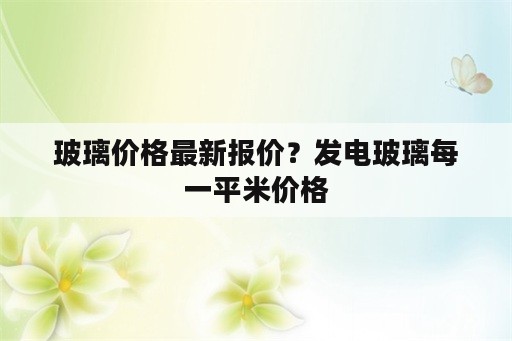 玻璃价格最新报价？发电玻璃每一平米价格